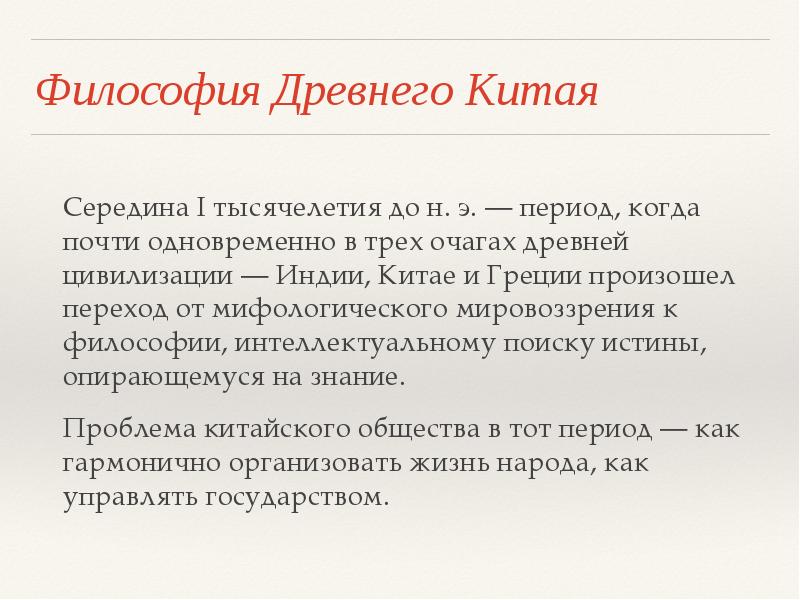 Философия Древнего Китая

Середина I тысячелетия до н. э. — период, когда почти одновременно в трех очагах древней цивилизации — Индии, Китае и Греции произошел переход от мифологического мировоззрения к философии, интеллектуальному поиску истины, опирающемуся на знание.

Проблема китайского общества в тот период — как гармонично организовать жизнь народа, как управлять государством.